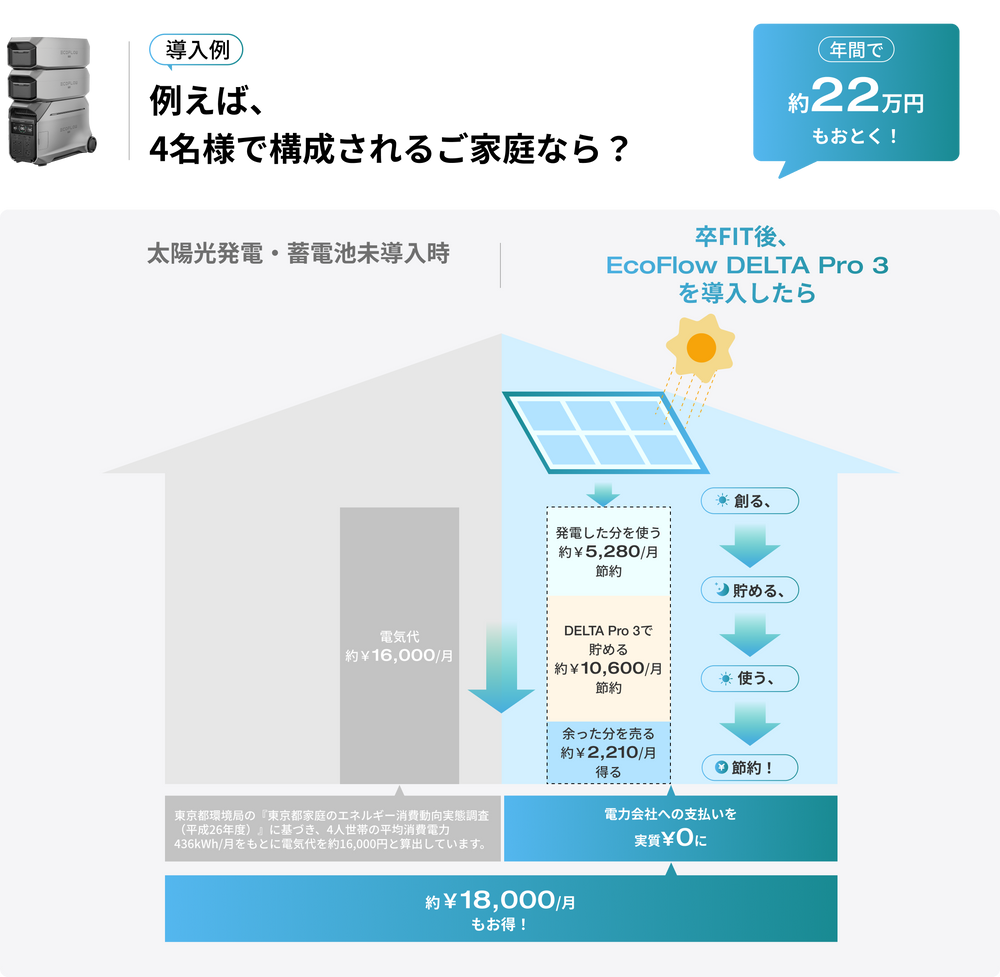 導入例
例えば、
4名様で構成されるご家庭なら？

年間で
約22万円
もおとく！

太陽光発電・蓄電池未導入時

卒FIT後、
EcoFlow DELTA Pro 3
を導入したら

電気代
約￥16,000/月

発電した分を使う
約￥5,280/月
節約

DELTA Pro 3で
貯める
約￥10,600/月
節約

余った分を売る
約￥2,210/月
得る

創る、
貯める、
使う、
節約！

東京都環境局の『東京都家庭のエネルギー消費動向実態調査（平成26年度）』に基づき、4人世帯の平均消費電力436kWh/月をもとに電気代を約16,000円と算出しています。

電力会社への支払いを
実質￥0に

約￥18,000/月
もお得！